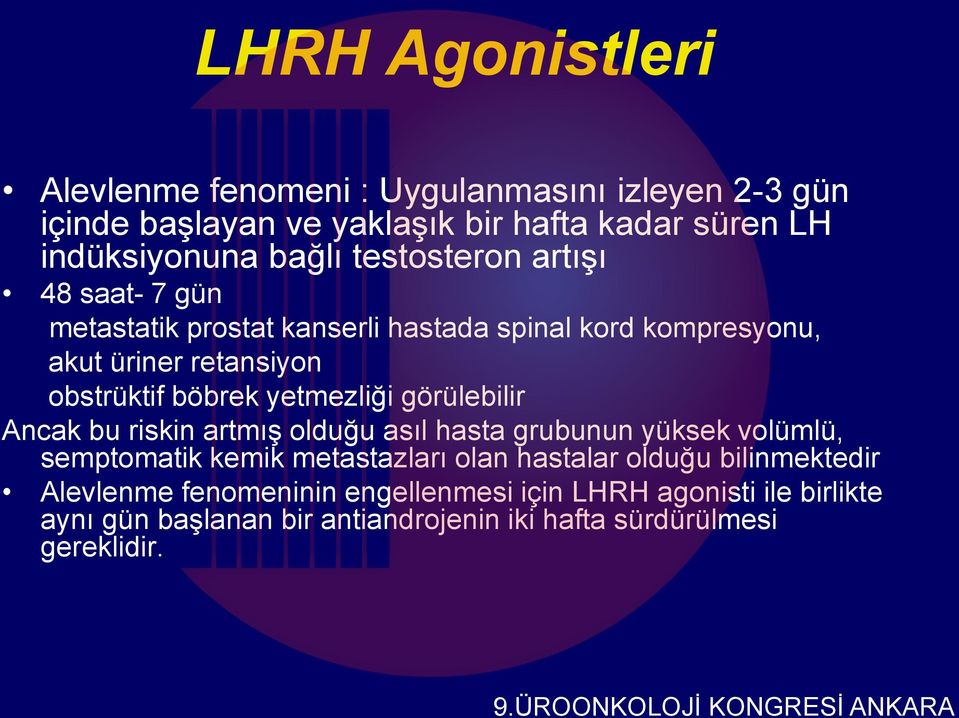 LHRH Agonistleri

• Alevlenme fenomeni : Uygulanmasını izleyen 2-3 gün içinde başlayan ve yaklaşık bir hafta kadar süren LH indüksiyonuna bağlı testosteron artışı
• 48 saat- 7 gün
metastatik prostat kanserli hastada spinal kord kompresyonu,
akut üriner retansiyon
obstrüktif böbrek yetmezliği görülebilir
Ancak bu riskin artmış olduğu asıl hasta grubunun yüksek volümlü, semptomatik kemik metastazları olan hastalar olduğu bilinmektedir
• Alevlenme fenomeninin engellenmesi için LHRH agonisti ile birlikte aynı gün başlanan bir antiandrojenin iki hafta sürdürülmesi gereklidir.

9.ÜROONKOLOJİ KONGRESİ ANKARA